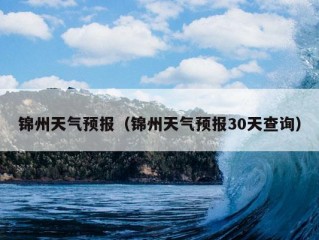 锦州天气预报（锦州天气预报30天查询）